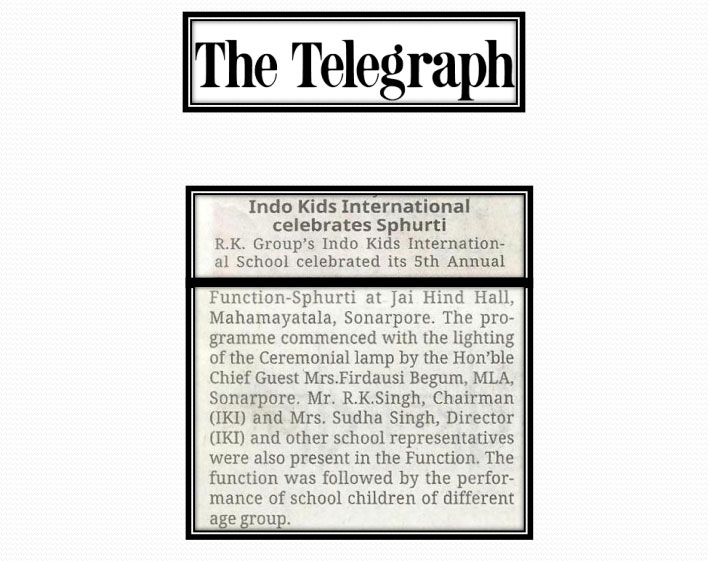 The Telegraph

Indo Kids International celebrates Sphurti

R.K. Group's Indo Kids International School celebrated its 5th Annual Function-Sphurti at Jai Hind Hall, Mahamayatala, Sonarpore. The programme commenced with the lighting of the Ceremonial lamp by the Hon'ble Chief Guest Mrs.Firdausi Begum, MLA, Sonarpore. Mr. R.K.Singh, Chairman (IKI) and Mrs. Sudha Singh, Director (IKI) and other school representatives were also present in the Function. The function was followed by the performance of school children of different age group.